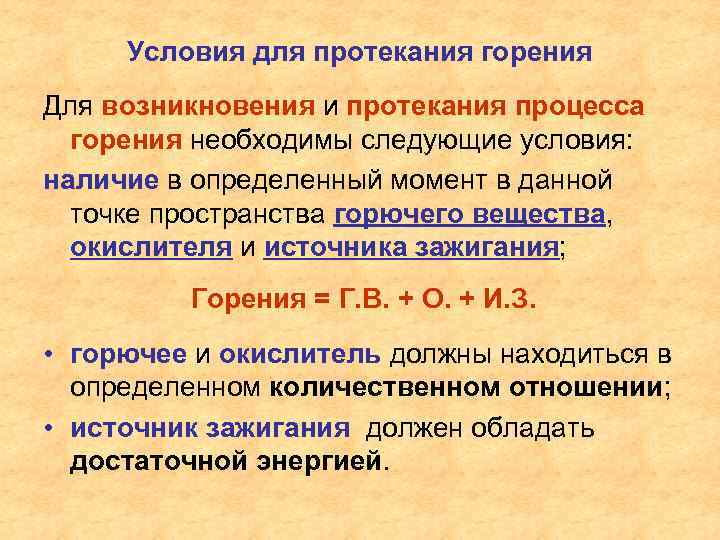 Условия для протекания горения

Для возникновения и протекания процесса горения необходимы следующие условия:

наличие в определенный момент в данной точке пространства горючего вещества, окислителя и источника зажигания;

Горения = Г.В. + О. + И.З.

• горючее и окислитель должны находиться в определенном количественном отношении;
• источник зажигания должен обладать достаточной энергией.